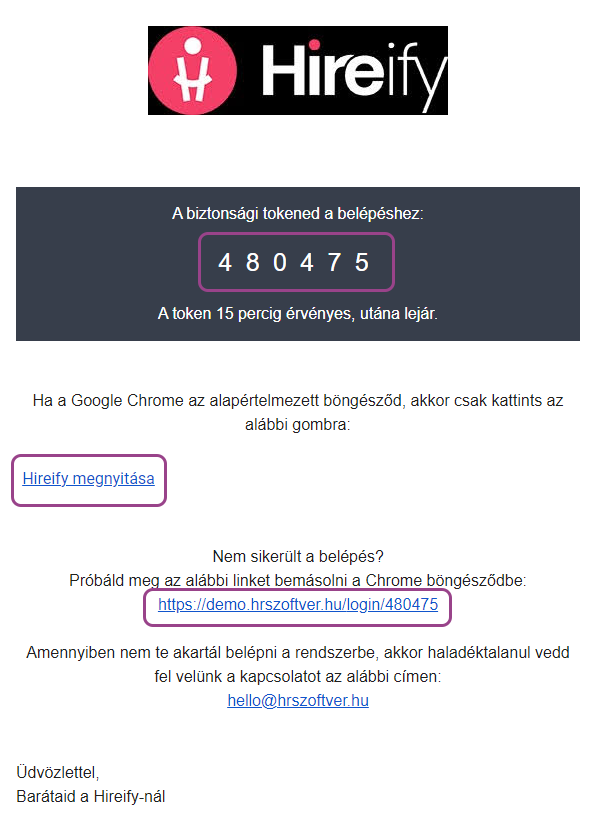 Hireify

A biztonsági tokened a belépéshez:

4 8 0 4 7 5

A token 15 percig érvényes, utána lejár.

Ha a Google Chrome az alapértelmezett böngésződ, akkor csak kattints az alábbi gombra:

Hireify megnyitása

Nem sikerült a belépés?
Próbáld meg az alábbi linket bemásolni a Chrome böngésződbe:
https://demo.hrszoftver.hu/login/480475

Amennyiben nem te akartál belépni a rendszerbe, akkor haladéktalanul vedd fel velünk a kapcsolatot az alábbi címen:
hello@hrszoftver.hu

Üdvözlettel,
Barátaid a Hireify-nál